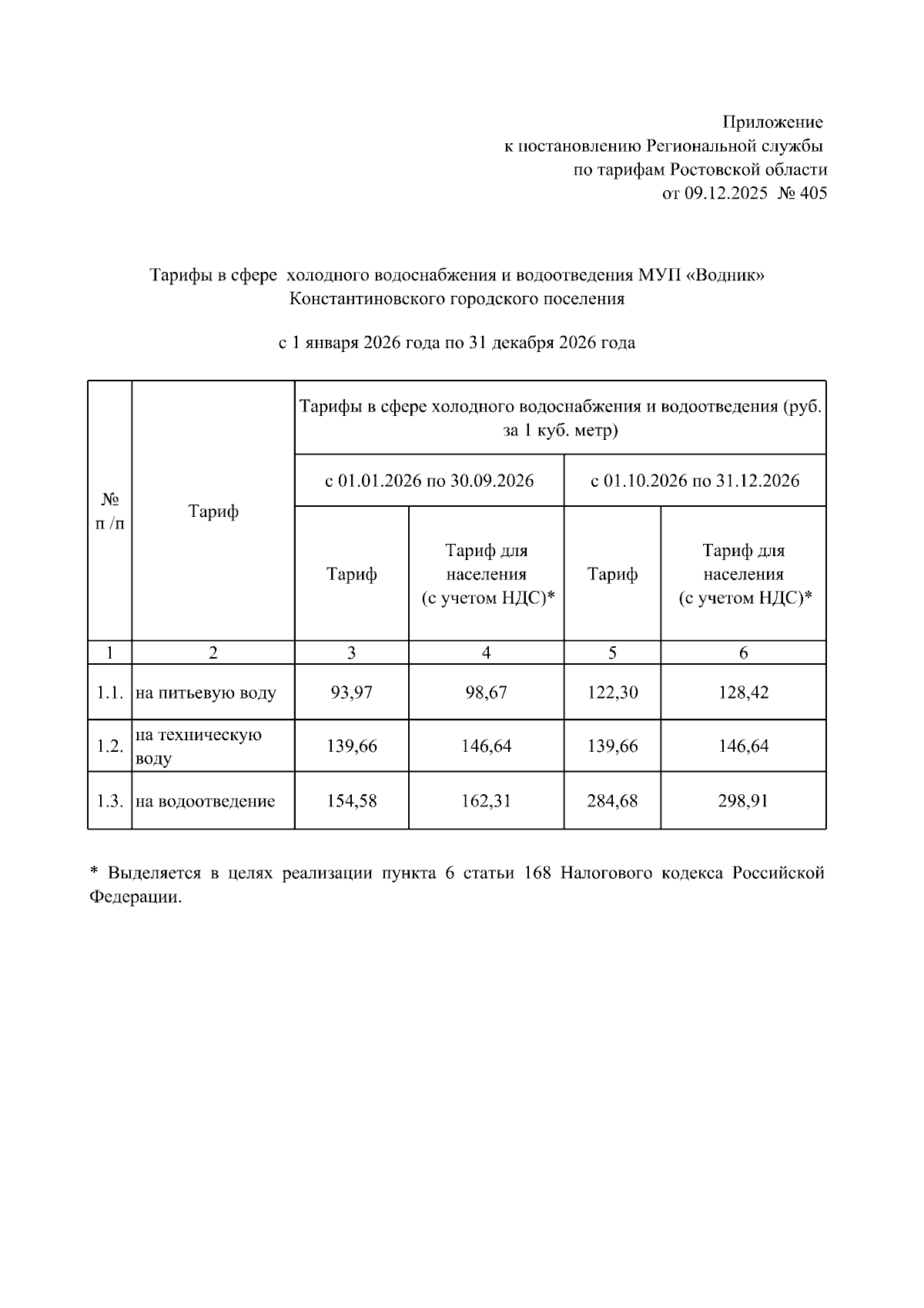 Приложение
к постановлению Региональной службы
по тарифам Ростовской области
от 09.12.2025 № 405

Тарифы в сфере холодного водоснабжения и водоотведения МУП «Водник» Константиновского городского поселения

с 1 января 2026 года по 31 декабря 2026 года

| № п /п | Тариф | Тарифы в сфере холодного водоснабжения и водоотведения (руб. за 1 куб. метр) | | | |
|---|---|---|---|---|---|
| | | с 01.01.2026 по 30.09.2026 | | с 01.10.2026 по 31.12.2026 | |
| | | Тариф | Тариф для населения (с учетом НДС)* | Тариф | Тариф для населения (с учетом НДС)* |
| 1 | 2 | 3 | 4 | 5 | 6 |
| 1.1. | на питьевую воду | 93,97 | 98,67 | 122,30 | 128,42 |
| 1.2. | на техническую воду | 139,66 | 146,64 | 139,66 | 146,64 |
| 1.3. | на водоотведение | 154,58 | 162,31 | 284,68 | 298,91 |

* Выделяется в целях реализации пункта 6 статьи 168 Налогового кодекса Российской Федерации.